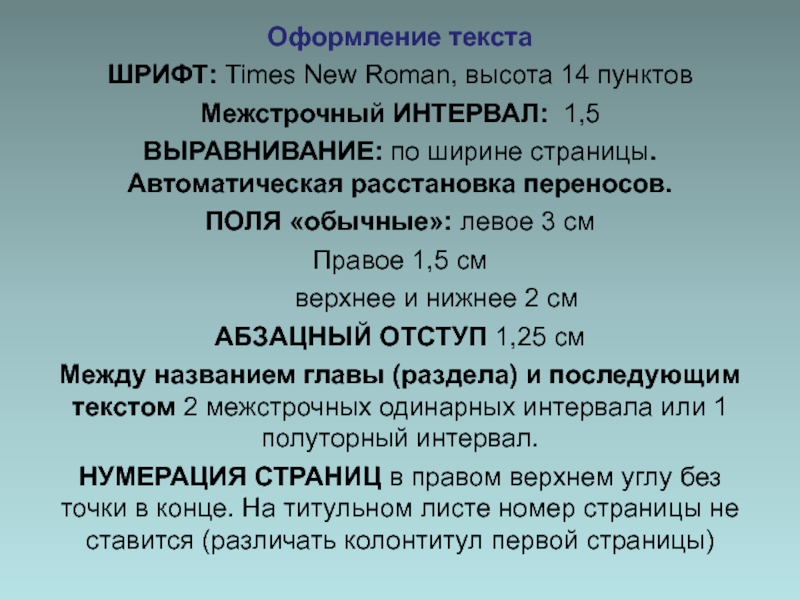 Оформление текста

ШРИФТ: Times New Roman, высота 14 пунктов

Межстрочный ИНТЕРВАЛ: 1,5

ВЫРАВНИВАНИЕ: по ширине страницы. Автоматическая расстановка переносов.

ПОЛЯ «обычные»: левое 3 см

Правое 1,5 см

верхнее и нижнее 2 см

АБЗАЦНЫЙ ОТСТУП 1,25 см

Между названием главы (раздела) и последующим текстом 2 межстрочных одинарных интервала или 1 полуторный интервал.

НУМЕРАЦИЯ СТРАНИЦ в правом верхнем углу без точки в конце. На титульном листе номер страницы не ставится (различать колонтитул первой страницы)